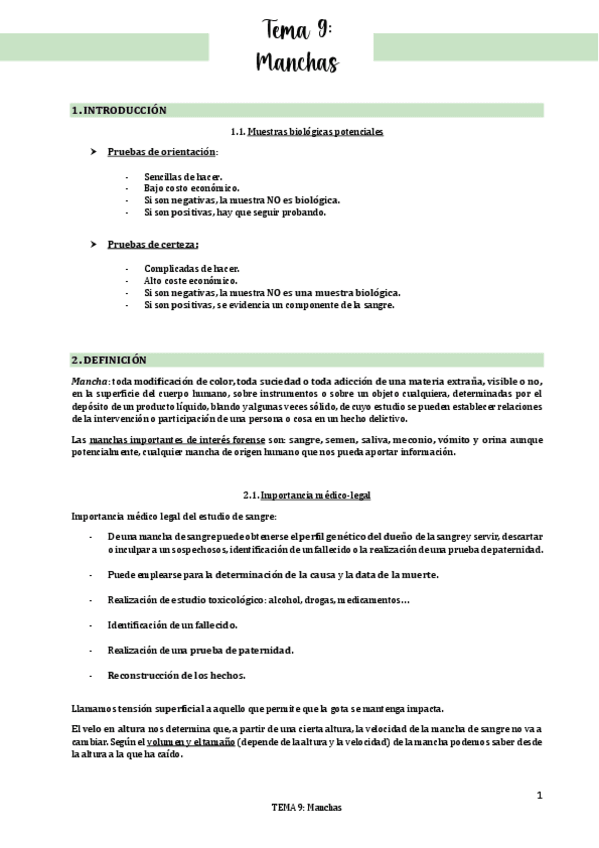 Tema 9:
Manchas

1. INTRODUCCIÓN

1.1. Muestras biológicas potenciales

➤ Pruebas de orientación:

- Sencillas de hacer.
- Bajo costo económico.
- Si son negativas, la muestra NO es biológica.
- Si son positivas, hay que seguir probando.

➤ Pruebas de certeza:

- Complicadas de hacer.
- Alto coste económico.
- Si son negativas, la muestra NO es una muestra biológica.
- Si son positivas, se evidencia un componente de la sangre.

2. DEFINICIÓN

Mancha: toda modificación de color, toda suciedad o toda adicción de una materia extraña, visible o no, en la superficie del cuerpo humano, sobre instrumentos o sobre un objeto cualquiera, determinadas por el depósito de un producto líquido, blando y algunas veces sólido, de cuyo estudio se pueden establecer relaciones de la intervención o participación de una persona o cosa en un hecho delictivo.

Las manchas importantes de interés forense son: sangre, semen, saliva, meconio, vómito y orina aunque potencialmente, cualquier mancha de origen humano que nos pueda aportar información.

2.1. Importancia médico-legal

Importancia médico legal del estudio de sangre:

- De una mancha de sangre puede obtenerse el perfil genético del dueño de la sangre y servir, descartar o inculpar a un sospechosos, identificación de un fallecido o la realización de una prueba de paternidad.

- Puede emplearse para la determinación de la causa y la data de la muerte.

- Realización de estudio toxicológico: alcohol, drogas, medicamentos…

- Identificación de un fallecido.

- Realización de una prueba de paternidad.

- Reconstrucción de los hechos.

Llamamos tensión superficial a aquello que permite que la gota se mantenga impacta.

El velo en altura nos determina que, a partir de una cierta altura, la velocidad de la mancha de sangre no va a cambiar. Según el volumen y el tamaño (depende de la altura y la velocidad) de la mancha podemos saber desde la altura a la que ha caído.

1

TEMA 9: Manchas